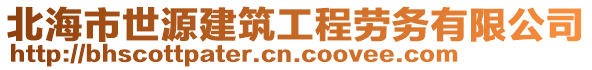 北海市世源建筑工程劳务有限公司
http://bhscottpater.cn.coovee.com